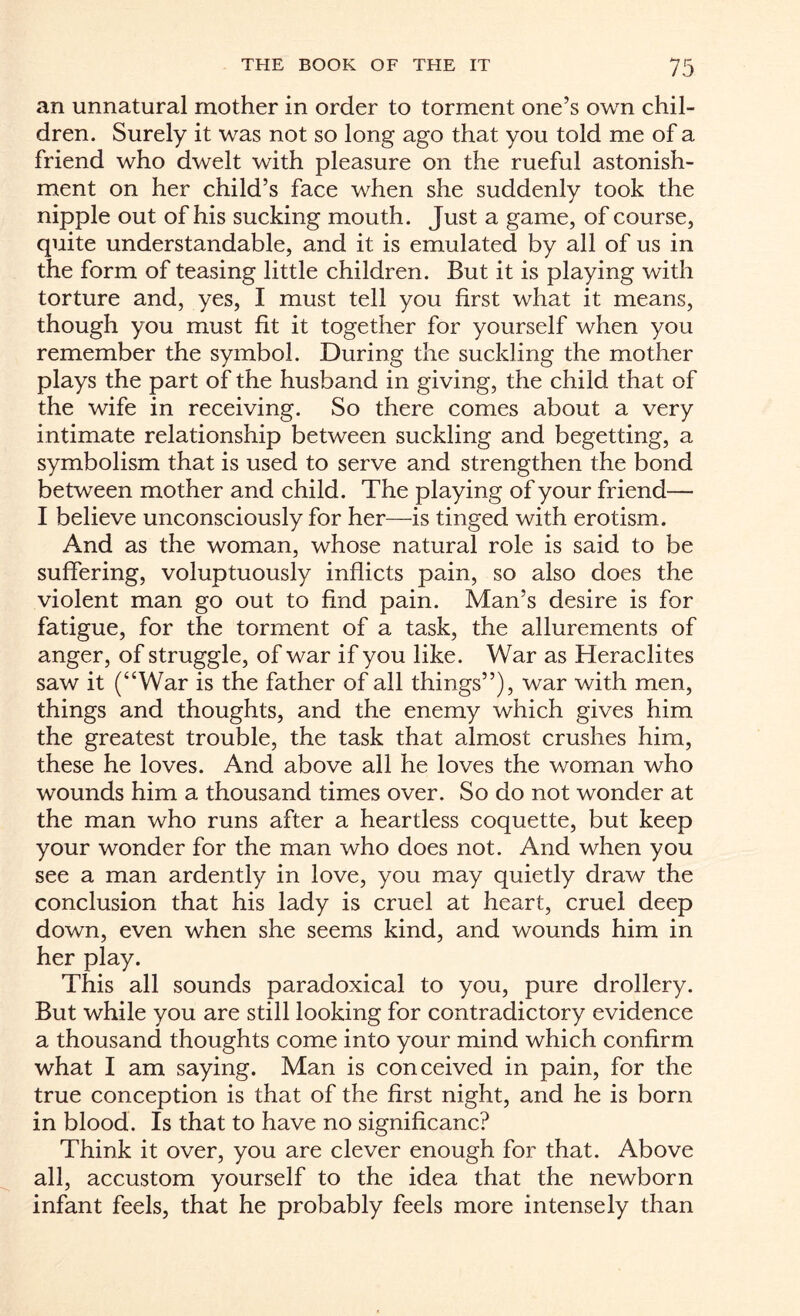 THE BOOK OF THE IT 75

an unnatural mother in order to torment one's own children. Surely it was not so long ago that you told me of a friend who dwelt with pleasure on the rueful astonishment on her child's face when she suddenly took the nipple out of his sucking mouth. Just a game, of course, quite understandable, and it is emulated by all of us in the form of teasing little children. But it is playing with torture and, yes, I must tell you first what it means, though you must fit it together for yourself when you remember the symbol. During the suckling the mother plays the part of the husband in giving, the child that of the wife in receiving. So there comes about a very intimate relationship between suckling and begetting, a symbolism that is used to serve and strengthen the bond between mother and child. The playing of your friend—I believe unconsciously for her—is tinged with erotism.

And as the woman, whose natural role is said to be suffering, voluptuously inflicts pain, so also does the violent man go out to find pain. Man's desire is for fatigue, for the torment of a task, the allurements of anger, of struggle, of war if you like. War as Heraclites saw it ("War is the father of all things"), war with men, things and thoughts, and the enemy which gives him the greatest trouble, the task that almost crushes him, these he loves. And above all he loves the woman who wounds him a thousand times over. So do not wonder at the man who runs after a heartless coquette, but keep your wonder for the man who does not. And when you see a man ardently in love, you may quietly draw the conclusion that his lady is cruel at heart, cruel deep down, even when she seems kind, and wounds him in her play.

This all sounds paradoxical to you, pure drollery. But while you are still looking for contradictory evidence a thousand thoughts come into your mind which confirm what I am saying. Man is conceived in pain, for the true conception is that of the first night, and he is born in blood. Is that to have no significanc?

Think it over, you are clever enough for that. Above all, accustom yourself to the idea that the newborn infant feels, that he probably feels more intensely than